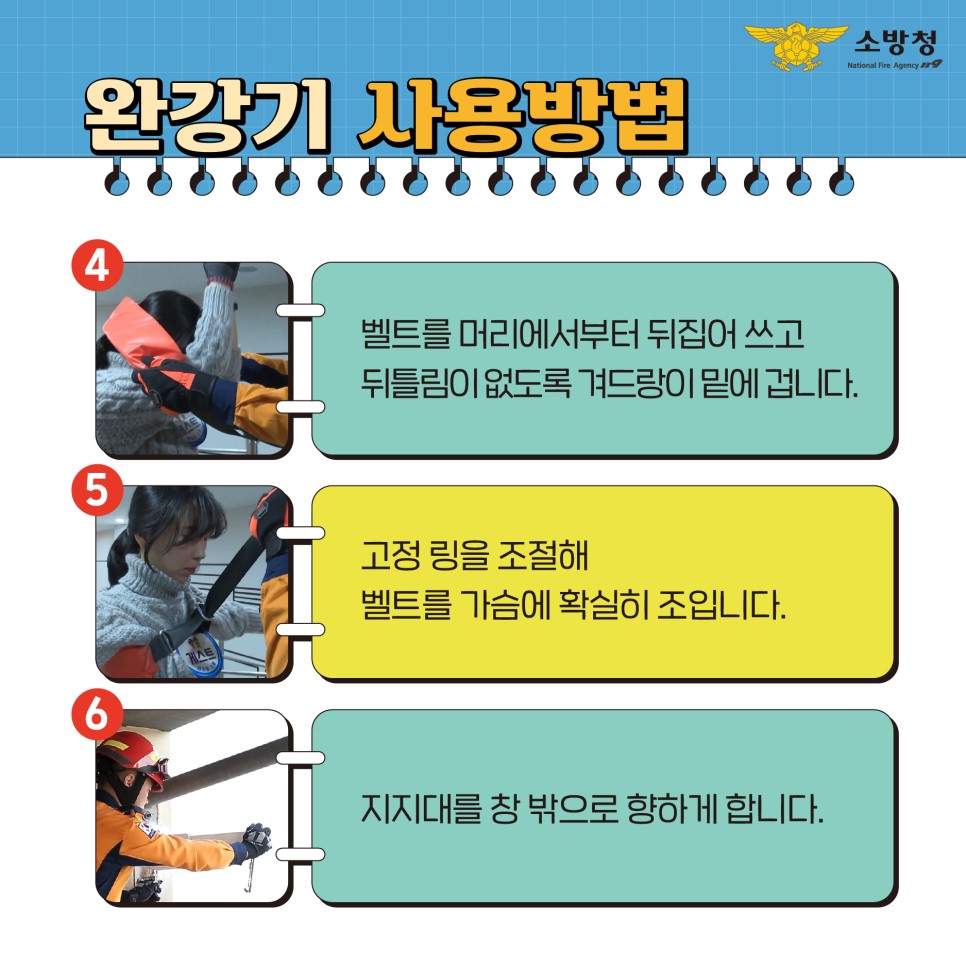 소방청
National Fire Agency 119

완강기 사용방법

4

벨트를 머리에서부터 뒤집어 쓰고
뒤틀림이 없도록 겨드랑이 밑에 겁니다.

5

고정 링을 조절해
벨트를 가슴에 확실히 조입니다.

6

지지대를 창 밖으로 향하게 합니다.